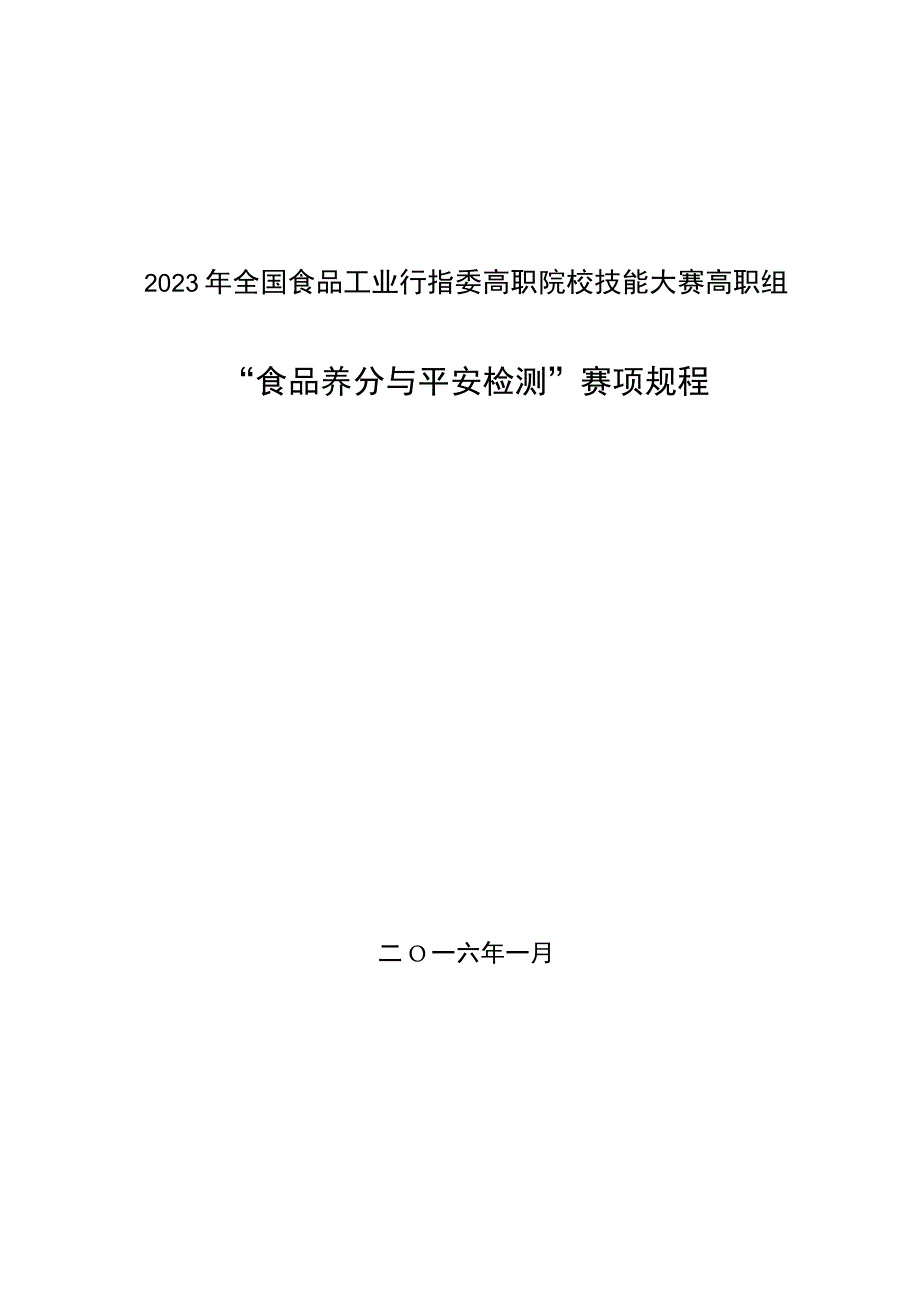 2023年全国食品工业行指委高职院校技能大赛高职组

“食品养分与平安检测”赛项规程

二O一六年一月